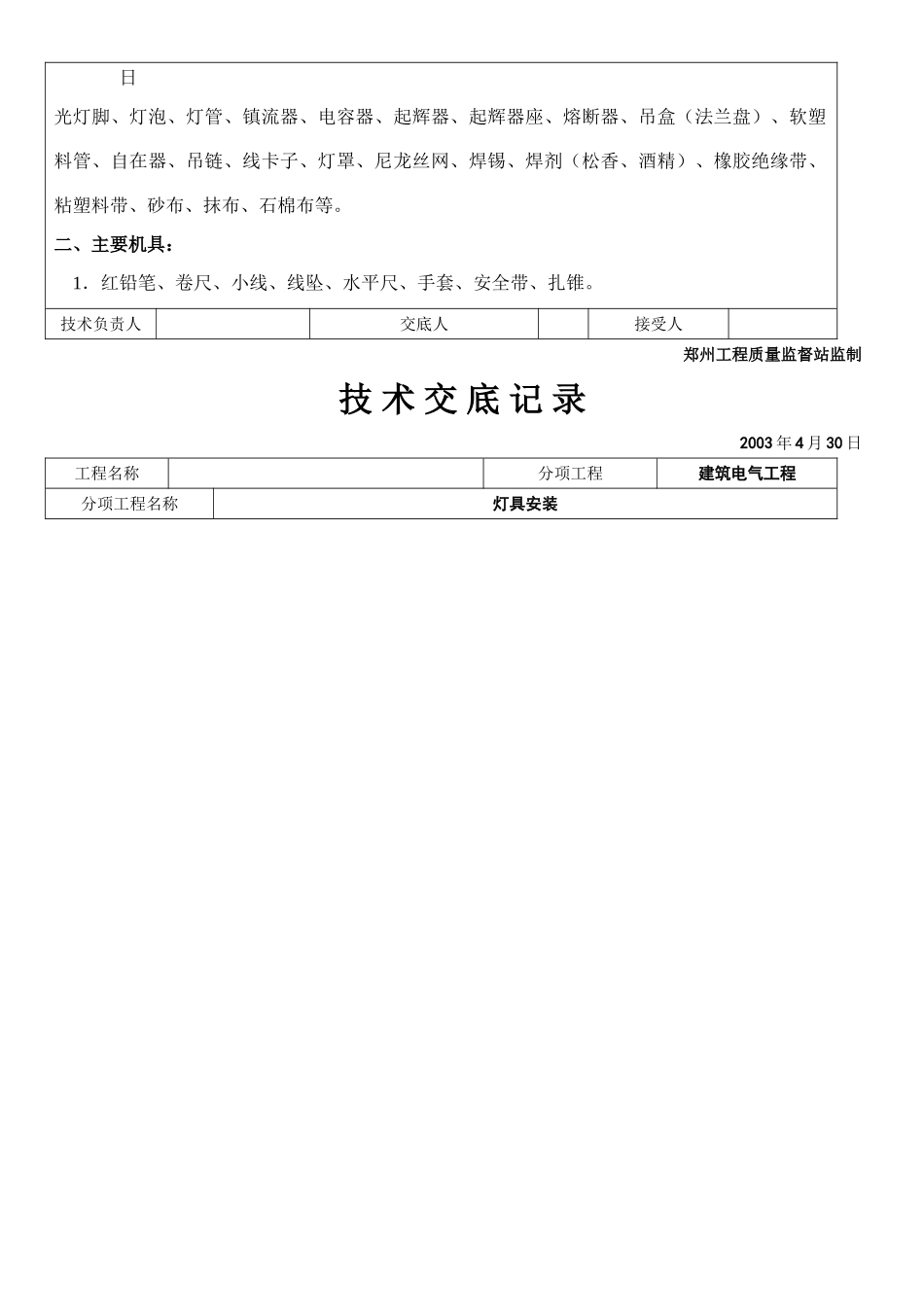 日

光灯脚、灯泡、灯管、镇流器、电容器、起辉器、起辉器座、熔断器、吊盒（法兰盘）、软塑料管、自在器、吊链、线卡子、灯罩、尼龙丝网、焊锡、焊剂（松香、酒精）、橡胶绝缘带、粘塑料带、砂布、抹布、石棉布等。

二、主要机具：

1．红铅笔、卷尺、小线、线坠、水平尺、手套、安全带、扎锥。

| 技术负责人 |  | 交底人 |  | 接受人 |  |
|---|---|---|---|---|---|

郑州工程质量监督站监制

技术交底记录

2003 年 4 月 30 日

| 工程名称 |  | 分项工程 | 建筑电气工程 |
|---|---|---|---|
| 分项工程名称 | 灯具安装 | | |